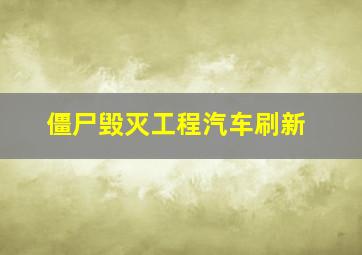 僵尸毁灭工程汽车刷新